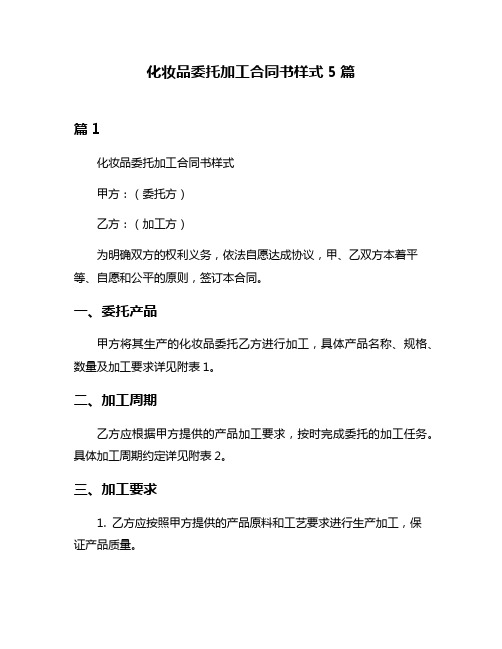 化妆品委托加工合同书样式 5 篇

篇 1

化妆品委托加工合同书样式

甲方：（委托方）

乙方：（加工方）

为明确双方的权利义务，依法自愿达成协议，甲、乙双方本着平等、自愿和公平的原则，签订本合同。

一、委托产品

甲方将其生产的化妆品委托乙方进行加工，具体产品名称、规格、数量及加工要求详见附表 1。

二、加工周期

乙方应根据甲方提供的产品加工要求，按时完成委托的加工任务。具体加工周期约定详见附表 2。

三、加工要求

1. 乙方应按照甲方提供的产品原料和工艺要求进行生产加工，保证产品质量。